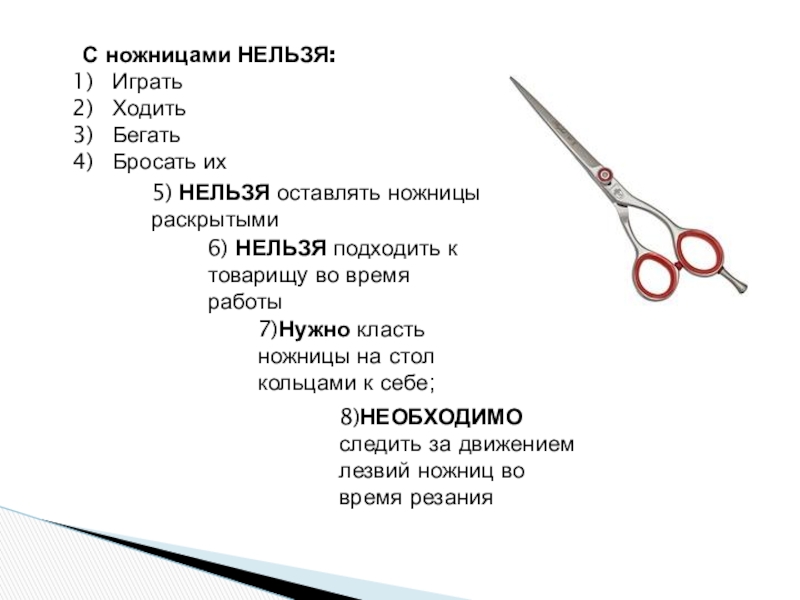 С ножницами НЕЛЬЗЯ:
1) Играть
2) Ходить
3) Бегать
4) Бросать их

5) НЕЛЬЗЯ оставлять ножницы раскрытыми

6) НЕЛЬЗЯ подходить к товарищу во время работы

7)Нужно класть ножницы на стол кольцами к себе;

8)НЕОБХОДИМО следить за движением лезвий ножниц во время резания